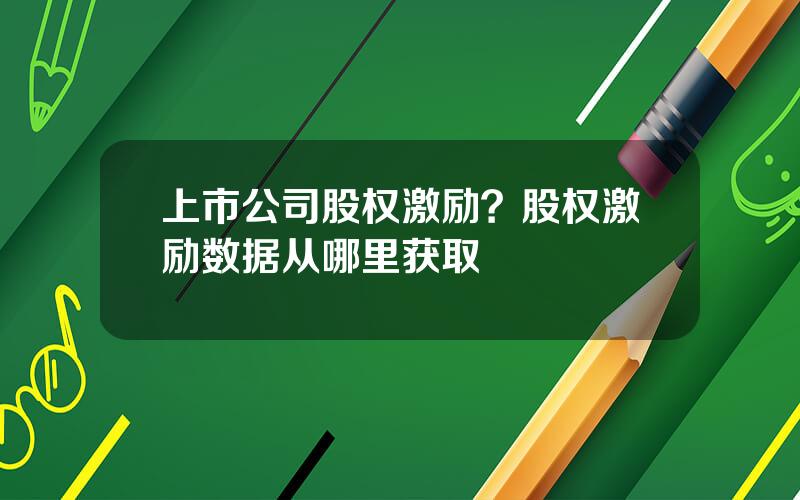 上市公司股权激励？股权激励数据从哪里获取